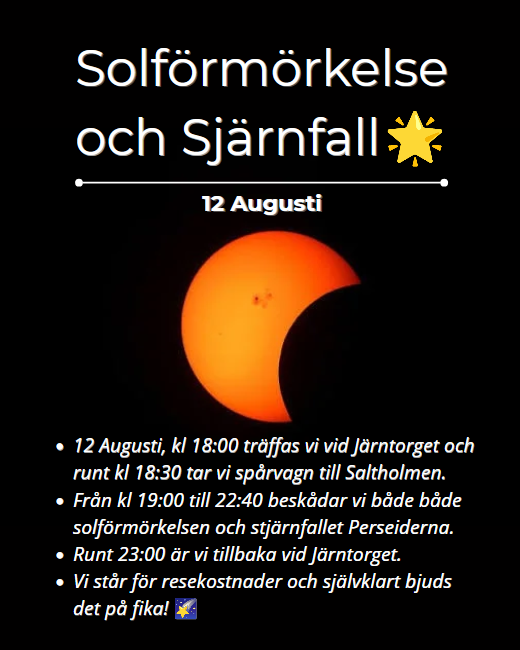 Solförmörkelse och Sjärnfall🌟

12 Augusti

• 12 Augusti, kl 18:00 träffas vi vid Järntorget och runt kl 18:30 tar vi spårvagn till Saltholmen.
• Från kl 19:00 till 22:40 beskådar vi både både solförmörkelsen och stjärnfallet Perseiderna.
• Runt 23:00 är vi tillbaka vid Järntorget.
• Vi står för resekostnader och självklart bjuds det på fika! 🌠